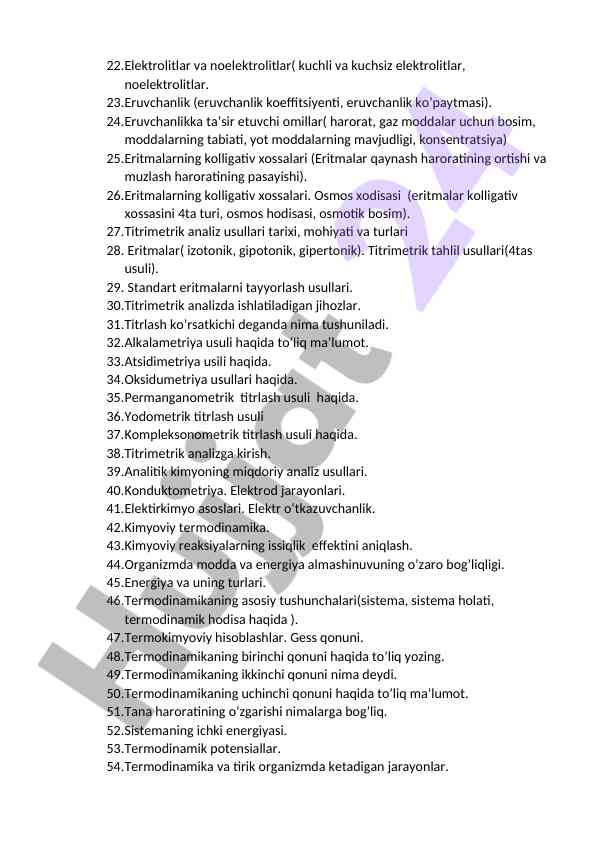 22.Elektrolitlar va noelektrolitlar( kuchli va kuchsiz elektrolitlar, noelektrolitlar.
23.Eruvchanlik (eruvchanlik koeffitsiyenti, eruvchanlik ko'paytmasi).
24.Eruvchanlikka ta'sir etuvchi omillar( harorat, gaz moddalar uchun bosim, moddalarning tabiati, yot moddalarning mavjudligi, konsentratsiya)
25.Eritmalarning kolligativ xossalari (Eritmalar qaynash haroratining ortishi va muzlash haroratining pasayishi).
26.Eritmalarning kolligativ xossalari. Osmos xodisasi (eritmalar kolligativ xossasini 4ta turi, osmos hodisasi, osmotik bosim).
27.Titrimetrik analiz usullari tarixi, mohiyati va turlari
28. Eritmalar( izotonik, gipotonik, gipertonik). Titrimetrik tahlil usullari(4tas usuli).
29. Standart eritmalarni tayyorlash usullari.
30.Titrimetrik analizda ishlatiladigan jihozlar.
31.Titrlash ko'rsatkichi deganda nima tushuniladi.
32.Alkalametriya usuli haqida to'liq ma'lumot.
33.Atsidimetriya usili haqida.
34.Oksidumetriya usullari haqida.
35.Permanganometrik titrlash usuli haqida.
36.Yodometrik titrlash usuli
37.Kompleksonometrik titrlash usuli haqida.
38.Titrimetrik analizga kirish.
39.Analitik kimyoning miqdoriy analiz usullari.
40.Konduktometriya. Elektrod jarayonlari.
41.Elektirkimyo asoslari. Elektr o'tkazuvchanlik.
42.Kimyoviy termodinamika.
43.Kimyoviy reaksiyalarning issiqlik effektini aniqlash.
44.Organizmda modda va energiya almashinuvuning o'zaro bog'liqligi.
45.Energiya va uning turlari.
46.Termodinamikaning asosiy tushunchalari(sistema, sistema holati, termodinamik hodisa haqida ).
47.Termokimyoviy hisoblashlar. Gess qonuni.
48.Termodinamikaning birinchi qonuni haqida to'liq yozing.
49.Termodinamikaning ikkinchi qonuni nima deydi.
50.Termodinamikaning uchinchi qonuni haqida to'liq ma'lumot.
51.Tana haroratining o'zgarishi nimalarga bog'liq.
52.Sistemaning ichki energiyasi.
53.Termodinamik potensiallar.
54.Termodinamika va tirik organizmda ketadigan jarayonlar.

Hujjat 24